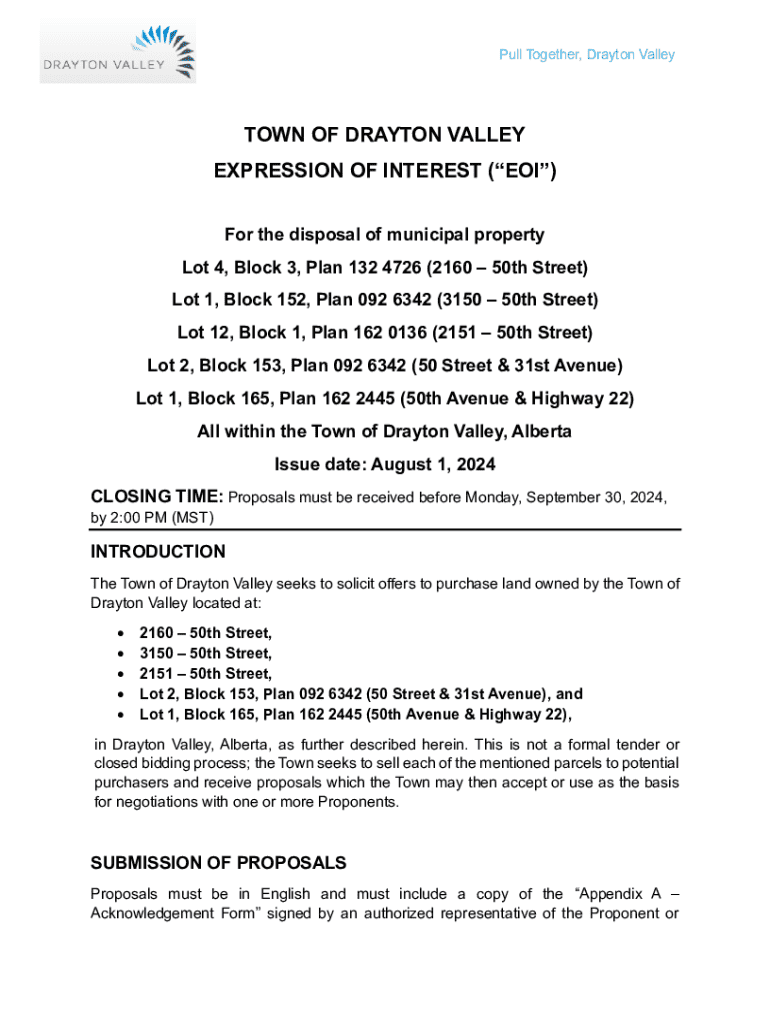 DRAYTON VALLEY

Pull Together, Drayton Valley

TOWN OF DRAYTON VALLEY
EXPRESSION OF INTEREST (“EOI”)

For the disposal of municipal property
Lot 4, Block 3, Plan 132 4726 (2160 – 50th Street)
Lot 1, Block 152, Plan 092 6342 (3150 – 50th Street)
Lot 12, Block 1, Plan 162 0136 (2151 – 50th Street)
Lot 2, Block 153, Plan 092 6342 (50 Street & 31st Avenue)
Lot 1, Block 165, Plan 162 2445 (50th Avenue & Highway 22)
All within the Town of Drayton Valley, Alberta
Issue date: August 1, 2024

CLOSING TIME: Proposals must be received before Monday, September 30, 2024, by 2:00 PM (MST)

INTRODUCTION

The Town of Drayton Valley seeks to solicit offers to purchase land owned by the Town of Drayton Valley located at:

• 2160 – 50th Street,
• 3150 – 50th Street,
• 2151 – 50th Street,
• Lot 2, Block 153, Plan 092 6342 (50 Street & 31st Avenue), and
• Lot 1, Block 165, Plan 162 2445 (50th Avenue & Highway 22),

in Drayton Valley, Alberta, as further described herein. This is not a formal tender or closed bidding process; the Town seeks to sell each of the mentioned parcels to potential purchasers and receive proposals which the Town may then accept or use as the basis for negotiations with one or more Proponents.

SUBMISSION OF PROPOSALS

Proposals must be in English and must include a copy of the “Appendix A – Acknowledgement Form” signed by an authorized representative of the Proponent or